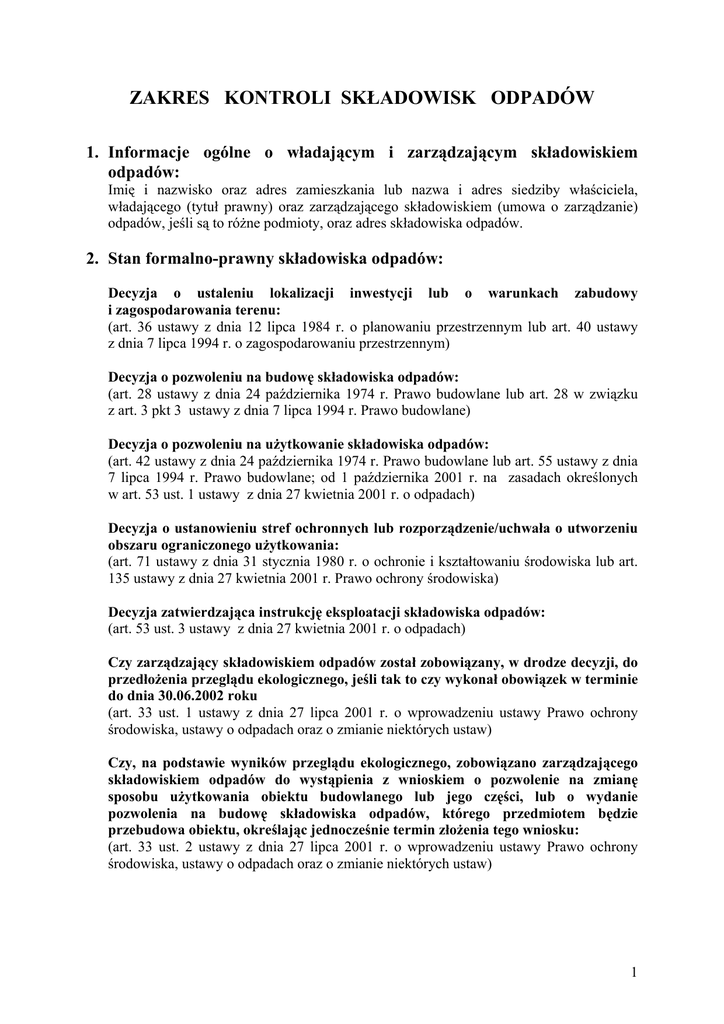 ZAKRES KONTROLI SKŁADOWISK ODPADÓW

1. Informacje ogólne o władającym i zarządzającym składowiskiem odpadów:
Imię i nazwisko oraz adres zamieszkania lub nazwa i adres siedziby właściciela, władającego (tytuł prawny) oraz zarządzającego składowiskiem (umowa o zarządzanie) odpadów, jeśli są to różne podmioty, oraz adres składowiska odpadów.

2. Stan formalno-prawny składowiska odpadów:

Decyzja o ustaleniu lokalizacji inwestycji lub o warunkach zabudowy i zagospodarowania terenu:
(art. 36 ustawy z dnia 12 lipca 1984 r. o planowaniu przestrzennym lub art. 40 ustawy z dnia 7 lipca 1994 r. o zagospodarowaniu przestrzennym)

Decyzja o pozwoleniu na budowę składowiska odpadów:
(art. 28 ustawy z dnia 24 października 1974 r. Prawo budowlane lub art. 28 w związku z art. 3 pkt 3 ustawy z dnia 7 lipca 1994 r. Prawo budowlane)

Decyzja o pozwoleniu na użytkowanie składowiska odpadów:
(art. 42 ustawy z dnia 24 października 1974 r. Prawo budowlane lub art. 55 ustawy z dnia 7 lipca 1994 r. Prawo budowlane; od 1 października 2001 r. na zasadach określonych w art. 53 ust. 1 ustawy z dnia 27 kwietnia 2001 r. o odpadach)

Decyzja o ustanowieniu stref ochronnych lub rozporządzenie/uchwała o utworzeniu obszaru ograniczonego użytkowania:
(art. 71 ustawy z dnia 31 stycznia 1980 r. o ochronie i kształtowaniu środowiska lub art. 135 ustawy z dnia 27 kwietnia 2001 r. Prawo ochrony środowiska)

Decyzja zatwierdzająca instrukcję eksploatacji składowiska odpadów:
(art. 53 ust. 3 ustawy z dnia 27 kwietnia 2001 r. o odpadach)

Czy zarządzający składowiskiem odpadów został zobowiązany, w drodze decyzji, do przedłożenia przeglądu ekologicznego, jeśli tak to czy wykonał obowiązek w terminie do dnia 30.06.2002 roku
(art. 33 ust. 1 ustawy z dnia 27 lipca 2001 r. o wprowadzeniu ustawy Prawo ochrony środowiska, ustawy o odpadach oraz o zmianie niektórych ustaw)

Czy, na podstawie wyników przeglądu ekologicznego, zobowiązano zarządzającego składowiskiem odpadów do wystąpienia z wnioskiem o pozwolenie na zmianę sposobu użytkowania obiektu budowlanego lub jego części, lub o wydanie pozwolenia na budowę składowiska odpadów, którego przedmiotem będzie przebudowa obiektu, określając jednocześnie termin złożenia tego wniosku:
(art. 33 ust. 2 ustawy z dnia 27 lipca 2001 r. o wprowadzeniu ustawy Prawo ochrony środowiska, ustawy o odpadach oraz o zmianie niektórych ustaw)

1